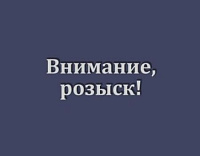 Внимание,
розыск!